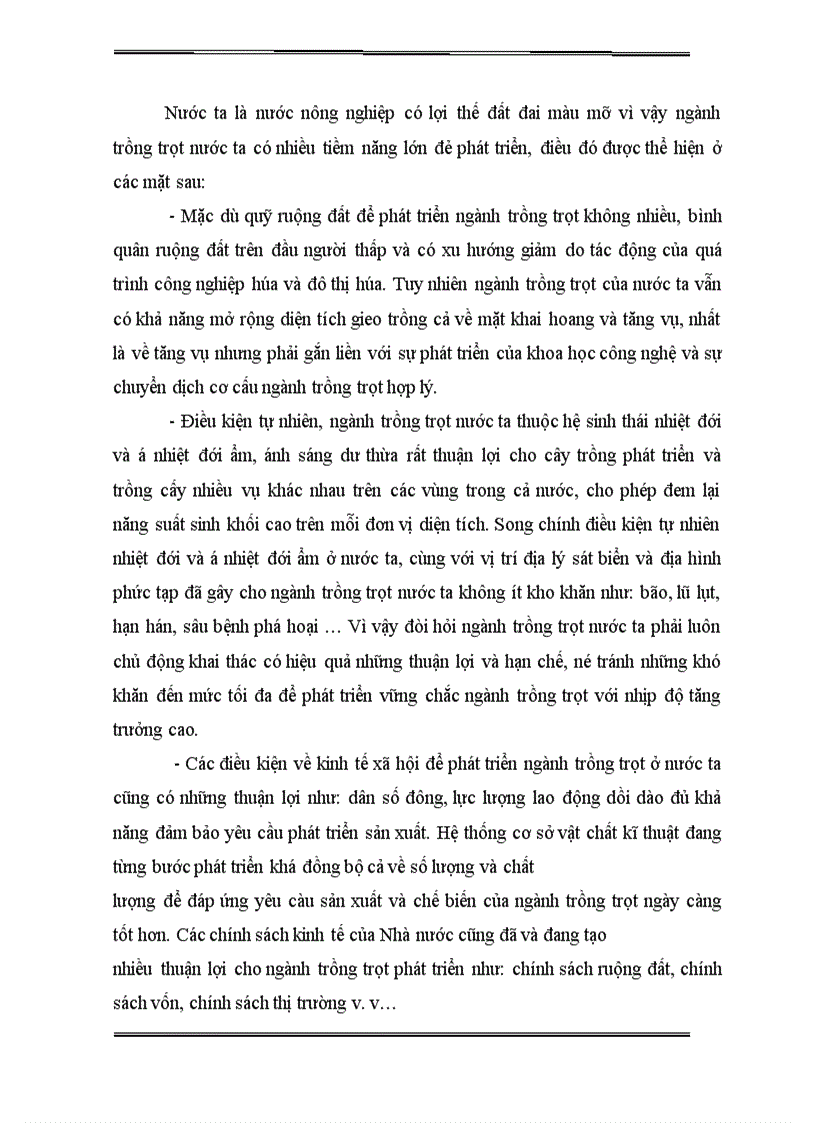 Nước ta là nước nông nghiệp có lợi thế đất đai màu mỡ vì vậy ngành trồng trọt nước ta có nhiều tiềm năng lớn để phát triển, điều đó được thể hiện ở các mặt sau:

- Mặc dù quỹ ruộng đất để phát triển ngành trồng trọt không nhiều, bình quân ruộng đất trên đầu người thấp và có xu hướng giảm do tác động của quá trình công nghiệp húa và đô thị húa. Tuy nhiên ngành trồng trọt của nước ta vẫn có khả năng mở rộng diện tích gieo trồng cả về mặt khai hoang và tăng vụ, nhất là về tăng vụ nhưng phải gắn liền với sự phát triển của khoa học công nghệ và sự chuyển dịch cơ cấu ngành trồng trọt hợp lý.

- Điều kiện tự nhiên, ngành trồng trọt nước ta thuộc hệ sinh thái nhiệt đới và á nhiệt đới ẩm, ánh sáng dư thừa rất thuận lợi cho cây trồng phát triển và trồng cấy nhiều vụ khác nhau trên các vùng trong cả nước, cho phép đem lại năng suất sinh khối cao trên mỗi đơn vị diện tích. Song chính điều kiện tự nhiên nhiệt đới và á nhiệt đới ẩm ở nước ta, cùng với vị trí địa lý sát biển và địa hình phức tạp đã gây cho ngành trồng trọt nước ta không ít kho khăn như: bão, lũ lụt, hạn hán, sâu bệnh phá hoại … Vì vậy đòi hỏi ngành trồng trọt nước ta phải luôn chủ động khai thác có hiệu quả những thuận lợi và hạn chế, né tránh những khó khăn đến mức tối đa để phát triển vững chắc ngành trồng trọt với nhịp độ tăng trưởng cao.

- Các điều kiện về kinh tế xã hội để phát triển ngành trồng trọt ở nước ta cũng có những thuận lợi như: dân số đông, lực lượng lao động dồi dào đủ khả năng đảm bảo yêu cầu phát triển sản xuất. Hệ thống cơ sở vật chất kĩ thuật đang từng bước phát triển khá đồng bộ cả về số lượng và chất lượng để đáp ứng yêu cầu sản xuất và chế biến của ngành trồng trọt ngày càng tốt hơn. Các chính sách kinh tế của Nhà nước cũng đã và đang tạo nhiều thuận lợi cho ngành trồng trọt phát triển như: chính sách ruộng đất, chính sách vốn, chính sách thị trường v. v…